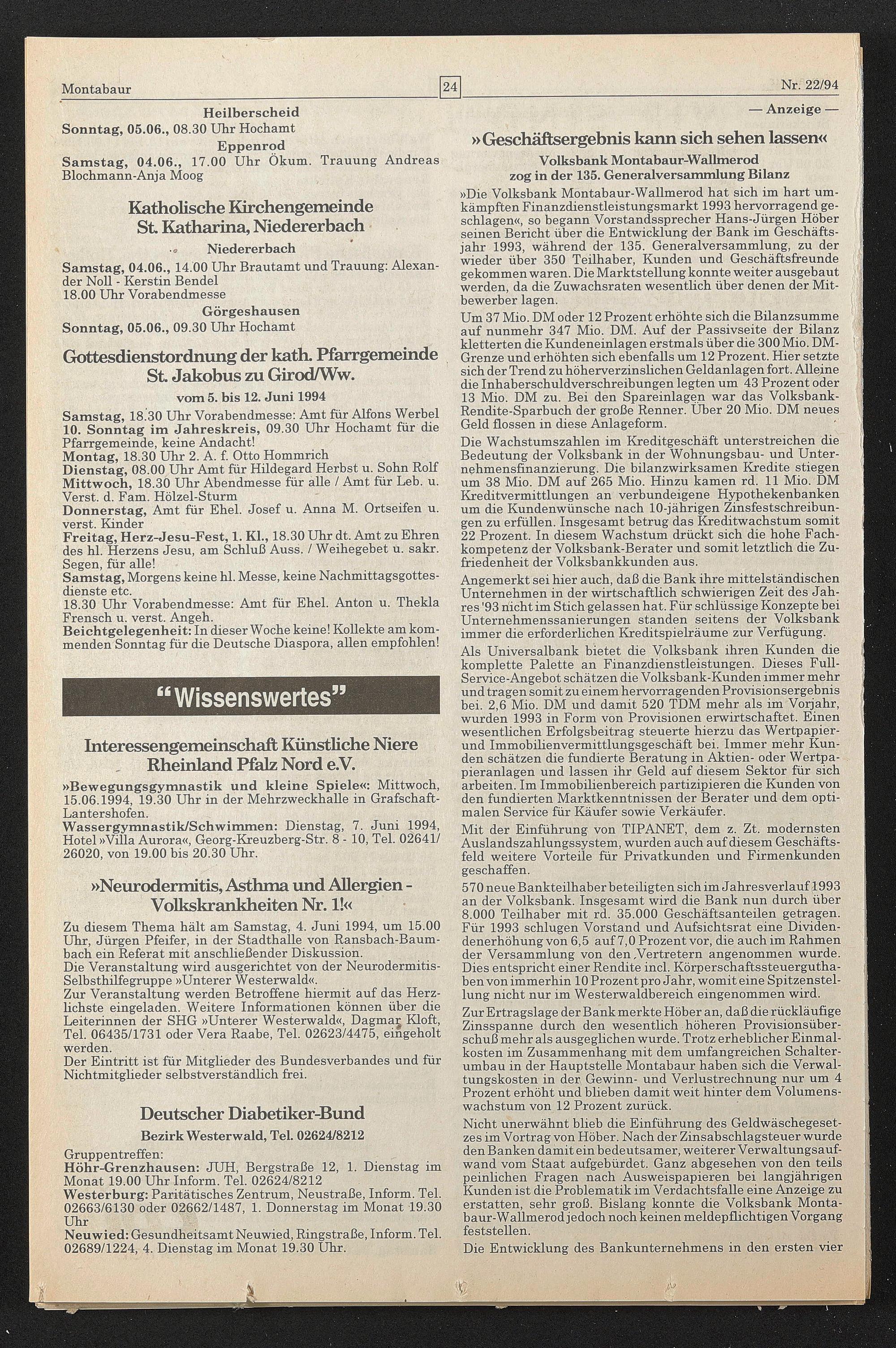 Montabaur

24

Nr. 22/94

Heilberscheid
Sonntag, 05.06., 08.30 Uhr Hochamt
Eppenrod
Samstag, 04.06., 17.00 Uhr Ökum. Trauung Andreas Blochmann-Anja Moog

Katholische Kirchengemeinde St. Katharina, Niedererbach
Niedererbach
Samstag, 04.06., 14.00 Uhr Brautamt und Trauung: Alexander Noll - Kerstin Bendel
18.00 Uhr Vorabendmesse
Görgeshausen
Sonntag, 05.06., 09.30 Uhr Hochamt

Gottesdienstordnung der kath. Pfarrgemeinde St. Jakobus zu Girod/Ww.
vom 5. bis 12. Juni 1994
Samstag, 18.30 Uhr Vorabendmesse: Amt für Alfons Werbel
10. Sonntag im Jahreskreis, 09.30 Uhr Hochamt für die Pfarrgemeinde, keine Andacht!
Montag, 18.30 Uhr 2. A. f. Otto Hommrich
Dienstag, 08.00 Uhr Amt für Hildegard Herbst u. Sohn Rolf
Mittwoch, 18.30 Uhr Abendmesse für alle / Amt für Leb. u. Verst. d. Fam. Hölzel-Sturm
Donnerstag, Amt für Ehel. Josef u. Anna M. Ortseifen u. verst. Kinder
Freitag, Herz-Jesu-Fest, 1. Kl., 18.30 Uhr dt. Amt zu Ehren des hl. Herzens Jesu, am Schluß Auss. / Weihegebet u. sakr. Segen, für alle!
Samstag, Morgens keine hl. Messe, keine Nachmittagsgottesdienste etc.
18.30 Uhr Vorabendmesse: Amt für Ehel. Anton u. Thekla Frensch u. verst. Angeh.
Beichtgelegenheit: In dieser Woche keine! Kollekte am kommenden Sonntag für die Deutsche Diaspora, allen empfohlen!

"Wissenswertes"

Interessengemeinschaft Künstliche Niere Rheinland Pfalz Nord e.V.
»Bewegungsgymnastik und kleine Spiele«: Mittwoch, 15.06.1994, 19.30 Uhr in der Mehrzweckhalle in Grafschaft-Lantershofen.
Wassergymnastik/Schwimmen: Dienstag, 7. Juni 1994, Hotel »Villa Aurora«, Georg-Kreuzberg-Str. 8 - 10, Tel. 02641/26020, von 19.00 bis 20.30 Uhr.

»Neurodermitis, Asthma und Allergien - Volkskrankheiten Nr. 1!«
Zu diesem Thema hält am Samstag, 4. Juni 1994, um 15.00 Uhr, Jürgen Pfeifer, in der Stadthalle von Ransbach-Baumbach ein Referat mit anschließender Diskussion.
Die Veranstaltung wird ausgerichtet von der Neurodermitis-Selbsthilfegruppe »Unterer Westerwald«.
Zur Veranstaltung werden Betroffene hiermit auf das Herzlichste eingeladen. Weitere Informationen können über die Leiterinnen der SHG »Unterer Westerwald«, Dagmar Kloft, Tel. 06435/1731 oder Vera Raabe, Tel. 02623/4475, eingeholt werden.
Der Eintritt ist für Mitglieder des Bundesverbandes und für Nichtmitglieder selbstverständlich frei.

Deutscher Diabetiker-Bund
Bezirk Westerwald, Tel. 02624/8212
Gruppentreffen:
Höhr-Grenzhausen: JUH, Bergstraße 12, 1. Dienstag im Monat 19.00 Uhr Inform. Tel. 02624/8212
Westerburg: Paritätisches Zentrum, Neustraße, Inform. Tel. 02663/6130 oder 02662/1487, 1. Donnerstag im Monat 19.30 Uhr
Neuwied: Gesundheitsamt Neuwied, Ringstraße, Inform. Tel. 02689/1224, 4. Dienstag im Monat 19.30 Uhr.

— Anzeige —
»Geschäftsergebnis kann sich sehen lassen«
Volksbank Montabaur-Wallmerod zog in der 135. Generalversammlung Bilanz
»Die Volksbank Montabaur-Wallmerod hat sich im hart umkämpften Finanzdienstleistungsmarkt 1993 hervorragend geschlagen«, so begann Vorstandssprecher Hans-Jürgen Höber seinen Bericht über die Entwicklung der Bank im Geschäftsjahr 1993, während der 135. Generalversammlung, zu der wieder über 350 Teilhaber, Kunden und Geschäftsfreunde gekommen waren. Die Marktstellung konnte weiter ausgebaut werden, da die Zuwachsraten wesentlich über denen der Mitbewerber lagen.
Um 37 Mio. DM oder 12 Prozent erhöhte sich die Bilanzsumme auf nunmehr 347 Mio. DM. Auf der Passivseite der Bilanz kletterten die Kundeneinlagen erstmals über die 300 Mio. DM-Grenze und erhöhten sich ebenfalls um 12 Prozent. Hier setzte sich der Trend zu höherverzinslichen Geldanlagen fort. Alleine die Inhaberschuldverschreibungen legten um 43 Prozent oder 13 Mio. DM zu. Bei den Spareinlagen war das Volksbank-Rendite-Sparbuch der große Renner. Über 20 Mio. DM neues Geld flossen in diese Anlageform.
Die Wachstumszahlen im Kreditgeschäft unterstreichen die Bedeutung der Volksbank in der Wohnungsbau- und Unternehmensfinanzierung. Die bilanzwirksamen Kredite stiegen um 38 Mio. DM auf 265 Mio. Hinzu kamen rd. 11 Mio. DM Kreditvermittlungen an verbundeigene Hypothekenbanken um die Kundenwünsche nach 10-jährigen Zinsfestschreibungen zu erfüllen. Insgesamt betrug das Kreditwachstum somit 22 Prozent. In diesem Wachstum drückt sich die hohe Fachkompetenz der Volksbank-Berater und somit letztlich die Zufriedenheit der Volksbankkunden aus.
Angemerkt sei hier auch, daß die Bank ihre mittelständischen Unternehmen in der wirtschaftlich schwierigen Zeit des Jahres '93 nicht im Stich gelassen hat. Für schlüssige Konzepte bei Unternehmenssanierungen standen seitens der Volksbank immer die erforderlichen Kreditspielräume zur Verfügung.
Als Universalbank bietet die Volksbank ihren Kunden die komplette Palette an Finanzdienstleistungen. Dieses Full-Service-Angebot schätzen die Volksbank-Kunden immer mehr und tragen somit zu einem hervorragenden Provisionsergebnis bei. 2,6 Mio. DM und damit 520 TDM mehr als im Vorjahr, wurden 1993 in Form von Provisionen erwirtschaftet. Einen wesentlichen Erfolgsbeitrag steuerte hierzu das Wertpapier- und Immobilienvermittlungsgeschäft bei. Immer mehr Kunden schätzen die fundierte Beratung in Aktien- oder Wertpapieranlagen und lassen ihr Geld auf diesem Sektor für sich arbeiten. Im Immobilienbereich partizipieren die Kunden von den fundierten Marktkenntnissen der Berater und dem optimalen Service für Käufer sowie Verkäufer.
Mit der Einführung von TIPANET, dem z. Zt. modernsten Auslandszahlungssystem, wurden auch auf diesem Geschäftsfeld weitere Vorteile für Privatkunden und Firmenkunden geschaffen.
570 neue Bankteilhaber beteiligten sich im Jahresverlauf 1993 an der Volksbank. Insgesamt wird die Bank nun durch über 8.000 Teilhaber mit rd. 35.000 Geschäftsanteilen getragen. Für 1993 schlugen Vorstand und Aufsichtsrat eine Dividendenerhöhung von 6,5 auf 7,0 Prozent vor, die auch im Rahmen der Versammlung von den Vertretern angenommen wurde. Dies entspricht einer Rendite incl. Körperschaftssteuerguthaben von immerhin 10 Prozent pro Jahr, womit eine Spitzenstellung nicht nur im Westerwaldbereich eingenommen wird.
Zur Ertragslage der Bank merkte Höber an, daß die rückläufige Zinsspanne durch den wesentlich höheren Provisionsüberschuß mehr als ausgeglichen wurde. Trotz erheblicher Einmalkosten im Zusammenhang mit dem umfangreichen Schalterumbau in der Hauptstelle Montabaur haben sich die Verwaltungskosten in der Gewinn- und Verlustrechnung nur um 4 Prozent erhöht und blieben damit weit hinter dem Volumenswachstum von 12 Prozent zurück.
Nicht unerwähnt blieb die Einführung des Geldwäschegesetzes im Vortrag von Höber. Nach der Zinsabschlagsteuer wurde den Banken damit ein bedeutsamer, weiterer Verwaltungsaufwand vom Staat aufgebürdet. Ganz abgesehen von den teils peinlichen Fragen nach Ausweispapieren bei langjährigen Kunden ist die Problematik im Verdachtsfalle eine Anzeige zu erstatten, sehr groß. Bislang konnte die Volksbank Montabaur-Wallmerod jedoch noch keinen meldepflichtigen Vorgang feststellen.
Die Entwicklung des Bankunternehmens in den ersten vier